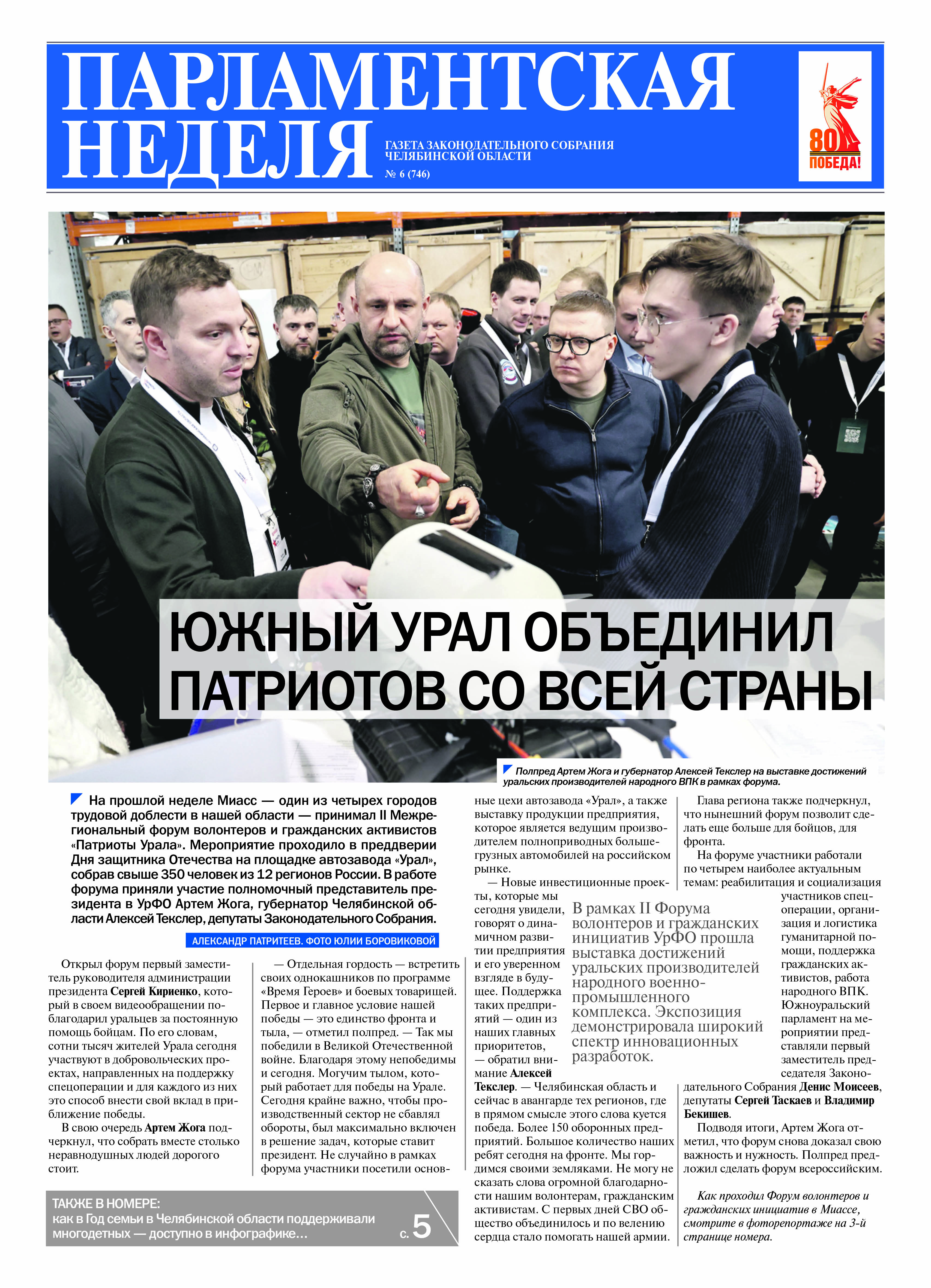 ПАРЛАМЕНТСКАЯ НЕДЕЛЯ

ГАЗЕТА ЗАКОНОДАТЕЛЬНОГО СОБРАНИЯ ЧЕЛЯБИНСКОЙ ОБЛАСТИ

№ 6 (746)

80 ПОБЕДА!

ЮЖНЫЙ УРАЛ ОБЪЕДИНИЛ ПАТРИОТОВ СО ВСЕЙ СТРАНЫ

Полпред Артем Жога и губернатор Алексей Текслер на выставке достижений уральских производителей народного ВПК в рамках форума.

На прошлой неделе Миасс — один из четырех городов трудовой доблести в нашей области — принимал II Межрегиональный форум волонтеров и гражданских активистов «Патриоты Урала». Мероприятие проходило в преддверии Дня защитника Отечества на площадке автозавода «Урал», собрав свыше 350 человек из 12 регионов России. В работе форума приняли участие полномочный представитель президента в УрФО Артем Жога, губернатор Челябинской области Алексей Текслер, депутаты Законодательного Собрания.

АЛЕКСАНДР ПАТРИТЕЕВ. ФОТО ЮЛИИ БОРОВИКОВОЙ

Открыл форум первый заместитель руководителя администрации президента Сергей Кириенко, который в своем видеообращении поблагодарил уральцев за постоянную помощь бойцам. По его словам, сотни тысяч жителей Урала сегодня участвуют в добровольческих проектах, направленных на поддержку спецоперации и для каждого из них это способ внести свой вклад в приближение победы.

В свою очередь Артем Жога подчеркнул, что собрать вместе столько неравнодушных людей дорогого стоит.

— Отдельная гордость — встретить своих однокашников по программе «Время Героев» и боевых товарищей. Первое и главное условие нашей победы — это единство фронта и тыла, — отметил полпред. — Так мы победили в Великой Отечественной войне. Благодаря этому непобедимы и сегодня. Могучим тылом, который работает для победы на Урале. Сегодня крайне важно, чтобы производственный сектор не сбавлял обороты, был максимально включен в решение задач, которые ставит президент. Не случайно в рамках форума участники посетили основные цехи автозавода «Урал», а также выставку продукции предприятия, которое является ведущим производителем полноприводных большегрузных автомобилей на российском рынке.

— Новые инвестиционные проекты, которые мы сегодня увидели, говорят о динамичном развитии предприятия и его уверенном взгляде в будущее. Поддержка таких предприятий — один из наших главных приоритетов, — обратил внимание Алексей Текслер. — Челябинская область и сейчас в авангарде тех регионов, где в прямом смысле этого слова куется победа. Более 150 оборонных предприятий. Большое количество наших ребят сегодня на фронте. Мы гордимся своими земляками. Не могу не сказать слова огромной благодарности нашим волонтерам, гражданским активистам. С первых дней СВО общество объединилось и по велению сердца стало помогать нашей армии.

В рамках II Форума волонтеров и гражданских инициатив УрФО прошла выставка достижений уральских производителей народного военно-промышленного комплекса. Экспозиция демонстрировала широкий спектр инновационных разработок.

Глава региона также подчеркнул, что нынешний форум позволит сделать еще больше для бойцов, для фронта.

На форуме участники работали по четырем наиболее актуальным темам: реабилитация и социализация участников спецоперации, организация и логистика гуманитарной помощи, поддержка гражданских активистов, работа народного ВПК. Южноуральский парламент на мероприятии представляли первый заместитель председателя Законодательного Собрания Денис Моисеев, депутаты Сергей Таскаев и Владимир Бекишев.

Подводя итоги, Артем Жога отметил, что форум снова доказал свою важность и нужность. Полпред предложил сделать форум всероссийским.

Как проходил Форум волонтеров и гражданских инициатив в Миассе, смотрите в фоторепортаже на 3-й странице номера.

ТАКЖЕ В НОМЕРЕ:
как в Год семьи в Челябинской области поддерживали многодетных — доступно в инфографике... с. 5